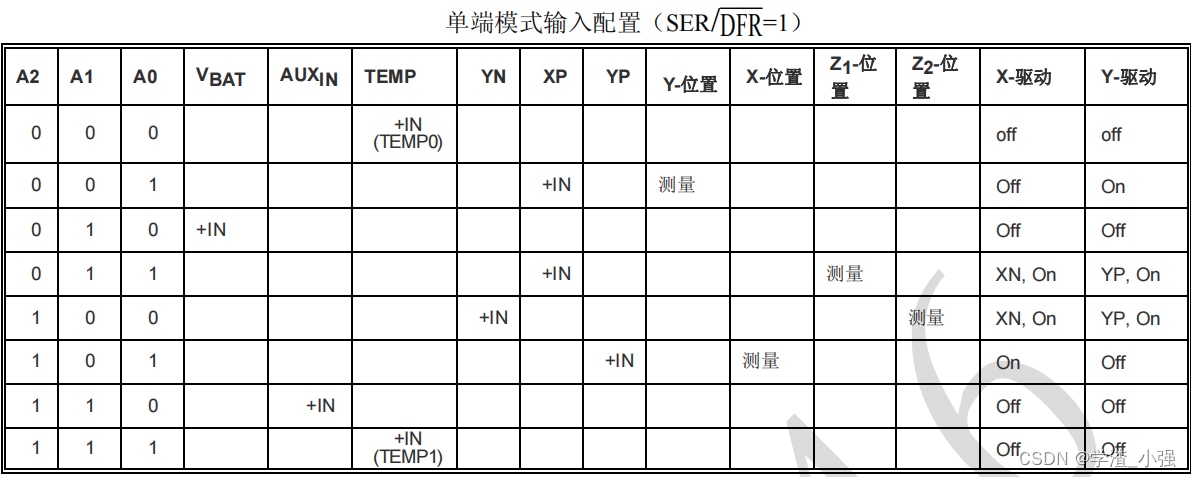 单端模式输入配置（SER/$\overline{DFR}$=1）

| A2 | A1 | A0 | $V_{BAT}$ | $AUX_{IN}$ | TEMP | YN | XP | YP | Y-位置 | X-位置 | $Z_1$-位置 | $Z_2$-位置 | X-驱动 | Y-驱动 |
|---|---|---|---|---|---|---|---|---|---|---|---|---|---|---|
| 0 | 0 | 0 |  |  | +IN (TEMP0) |  |  |  |  |  |  |  | off | off |
| 0 | 0 | 1 |  |  |  |  | +IN |  | 测量 |  |  |  | Off | On |
| 0 | 1 | 0 | +IN |  |  |  |  |  |  |  |  |  | Off | Off |
| 0 | 1 | 1 |  |  |  |  | +IN |  |  |  | 测量 |  | XN, On | YP, On |
| 1 | 0 | 0 |  |  |  | +IN |  |  |  |  |  | 测量 | XN, On | YP, On |
| 1 | 0 | 1 |  |  |  |  |  | +IN |  | 测量 |  |  | On | Off |
| 1 | 1 | 0 |  | +IN |  |  |  |  |  |  |  |  | Off | Off |
| 1 | 1 | 1 |  |  | +IN (TEMP1) |  |  |  |  |  |  |  | Off | Off |

CSDN @学渣_小强